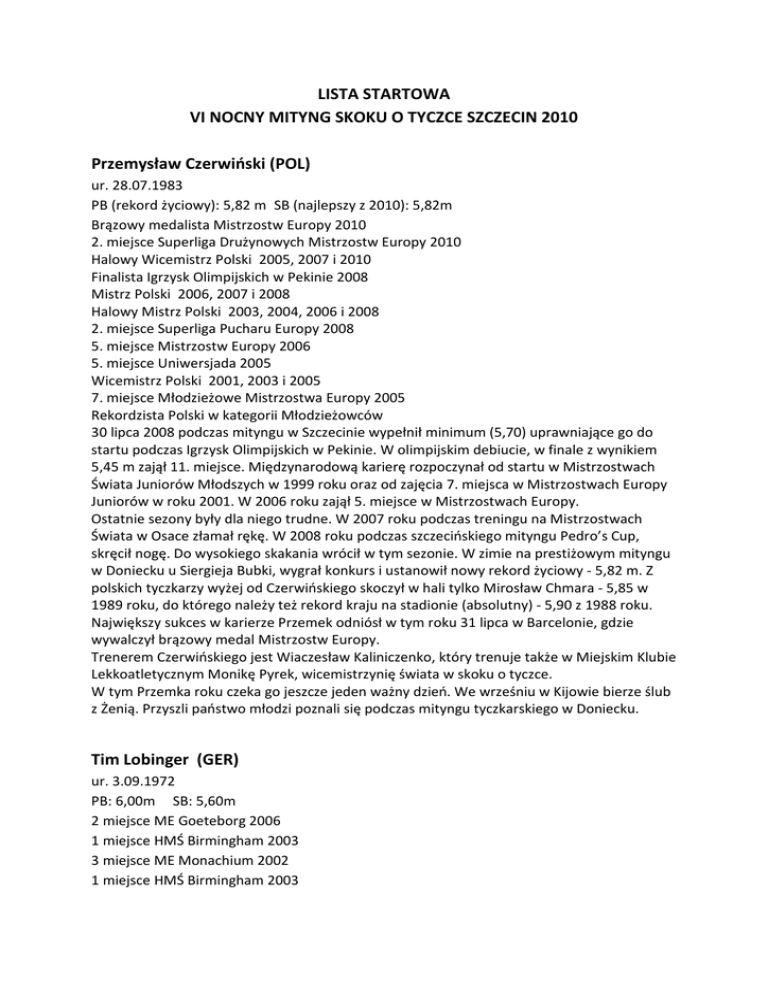 LISTA STARTOWA
VI NOCNY MITYNG SKOKU O TYCZCE SZCZECIN 2010

Przemysław Czerwiński (POL)
ur. 28.07.1983
PB (rekord życiowy): 5,82 m SB (najlepszy z 2010): 5,82m
Brązowy medalista Mistrzostw Europy 2010
2. miejsce Superliga Drużynowych Mistrzostw Europy 2010
Halowy Wicemistrz Polski 2005, 2007 i 2010
Finalista Igrzysk Olimpijskich w Pekinie 2008
Mistrz Polski 2006, 2007 i 2008
Halowy Mistrz Polski 2003, 2004, 2006 i 2008
2. miejsce Superliga Pucharu Europy 2008
5. miejsce Mistrzostw Europy 2006
5. miejsce Uniwersjada 2005
Wicemistrz Polski 2001, 2003 i 2005
7. miejsce Młodzieżowe Mistrzostwa Europy 2005
Rekordzista Polski w kategorii Młodzieżowców
30 lipca 2008 podczas mityngu w Szczecinie wypełnił minimum (5,70) uprawniające go do startu podczas Igrzysk Olimpijskich w Pekinie. W olimpijskim debiucie, w finale z wynikiem 5,45 m zajął 11. miejsce. Międzynarodową karierę rozpoczynał od startu w Mistrzostwach Świata Juniorów Młodszych w 1999 roku oraz od zajęcia 7. miejsca w Mistrzostwach Europy Juniorów w roku 2001. W 2006 roku zajął 5. miejsce w Mistrzostwach Europy.
Ostatnie sezony były dla niego trudne. W 2007 roku podczas treningu na Mistrzostwach Świata w Osace złamał rękę. W 2008 roku podczas szczecińskiego mityngu Pedro's Cup, skręcił nogę. Do wysokiego skakania wrócił w tym sezonie. W zimie na prestiżowym mityngu w Doniecku u Siergieja Bubki, wygrał konkurs i ustanowił nowy rekord życiowy - 5,82 m. Z polskich tyczkarzy wyżej od Czerwińskiego skoczył w hali tylko Mirosław Chmara - 5,85 w 1989 roku, do którego należy też rekord kraju na stadionie (absolutny) - 5,90 z 1988 roku.
Największy sukces w karierze Przemek odniósł w tym roku 31 lipca w Barcelonie, gdzie wywalczył brązowy medal Mistrzostw Europy.
Trenerem Czerwińskiego jest Wiaczesław Kaliniczenko, który trenuje także w Miejskim Klubie Lekkoatletycznym Monikę Pyrek, wicemistrzynię świata w skoku o tyczce.
W tym Przemka roku czeka go jeszcze jeden ważny dzień. We wrześniu w Kijowie bierze ślub z Żenią. Przyszli państwo młodzi poznali się podczas mityngu tyczkarskiego w Doniecku.

Tim Lobinger (GER)
ur. 3.09.1972
PB: 6,00m SB: 5,60m
2 miejsce ME Goeteborg 2006
1 miejsce HMŚ Birmingham 2003
3 miejsce ME Monachium 2002
1 miejsce HMŚ Birmingham 2003